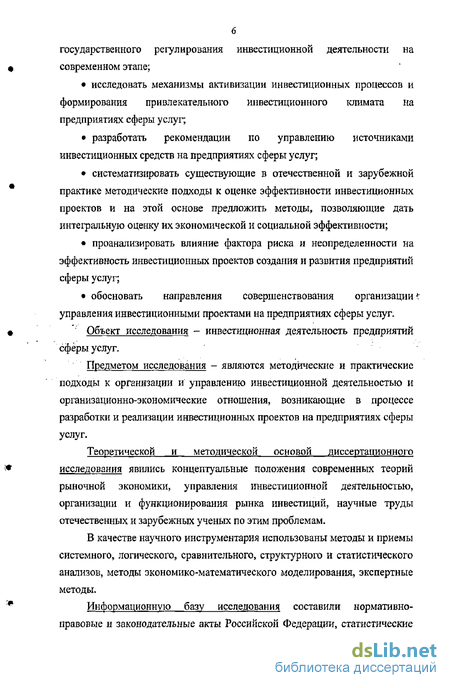 6

государственного регулирования инвестиционной деятельности на современном этапе;

• исследовать механизмы активизации инвестиционных процессов и формирования привлекательного инвестиционного климата на предприятиях сферы услуг;

• разработать рекомендации по управлению источниками инвестиционных средств на предприятиях сферы услуг;

• систематизировать существующие в отечественной и зарубежной практике методические подходы к оценке эффективности инвестиционных проектов и на этой основе предложить методы, позволяющие дать интегральную оценку их экономической и социальной эффективности;

• проанализировать влияние фактора риска и неопределенности на эффективность инвестиционных проектов создания и развития предприятий сферы услуг;

• обосновать направления совершенствования организации управления инвестиционными проектами на предприятиях сферы услуг.

Объект исследования – инвестиционная деятельность предприятий сферы услуг.

Предметом исследования – являются методические и практические подходы к организации и управлению инвестиционной деятельностью и организационно-экономические отношения, возникающие в процессе разработки и реализации инвестиционных проектов на предприятиях сферы услуг.

Теоретической и методической основой диссертационного исследования явились концептуальные положения современных теорий рыночной экономики, управления инвестиционной деятельностью, организации и функционирования рынка инвестиций, научные труды отечественных и зарубежных ученых по этим проблемам.

В качестве научного инструментария использованы методы и приемы системного, логического, сравнительного, структурного и статистического анализов, методы экономико-математического моделирования, экспертные методы.

Информационную базу исследования составили нормативно-правовые и законодательные акты Российской Федерации, статистические

dsLib.net
библиотека диссертаций